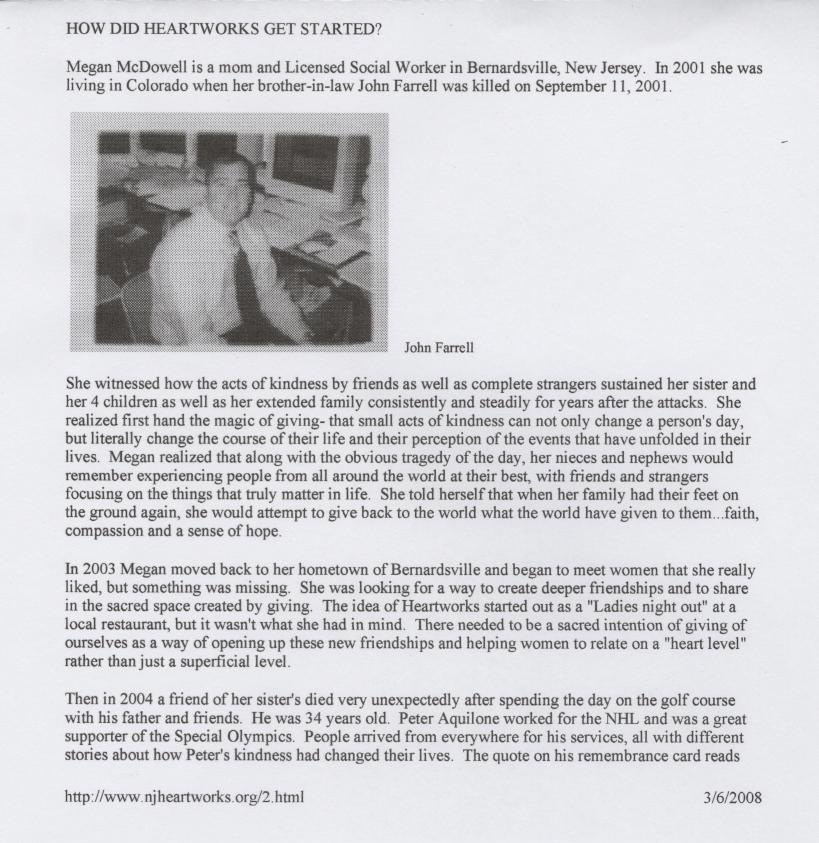 HOW DID HEARTWORKS GET STARTED?

Megan McDowell is a mom and Licensed Social Worker in Bernardsville, New Jersey. In 2001 she was living in Colorado when her brother-in-law John Farrell was killed on September 11, 2001.

John Farrell

She witnessed how the acts of kindness by friends as well as complete strangers sustained her sister and her 4 children as well as her extended family consistently and steadily for years after the attacks. She realized first hand the magic of giving- that small acts of kindness can not only change a person's day, but literally change the course of their life and their perception of the events that have unfolded in their lives. Megan realized that along with the obvious tragedy of the day, her nieces and nephews would remember experiencing people from all around the world at their best, with friends and strangers focusing on the things that truly matter in life. She told herself that when her family had their feet on the ground again, she would attempt to give back to the world what the world have given to them...faith, compassion and a sense of hope.

In 2003 Megan moved back to her hometown of Bernardsville and began to meet women that she really liked, but something was missing. She was looking for a way to create deeper friendships and to share in the sacred space created by giving. The idea of Heartworks started out as a "Ladies night out" at a local restaurant, but it wasn't what she had in mind. There needed to be a sacred intention of giving of ourselves as a way of opening up these new friendships and helping women to relate on a "heart level" rather than just a superficial level.

Then in 2004 a friend of her sister's died very unexpectedly after spending the day on the golf course with his father and friends. He was 34 years old. Peter Aquilone worked for the NHL and was a great supporter of the Special Olympics. People arrived from everywhere for his services, all with different stories about how Peter's kindness had changed their lives. The quote on his remembrance card reads

http://www.njheartworks.org/2.html 3/6/2008